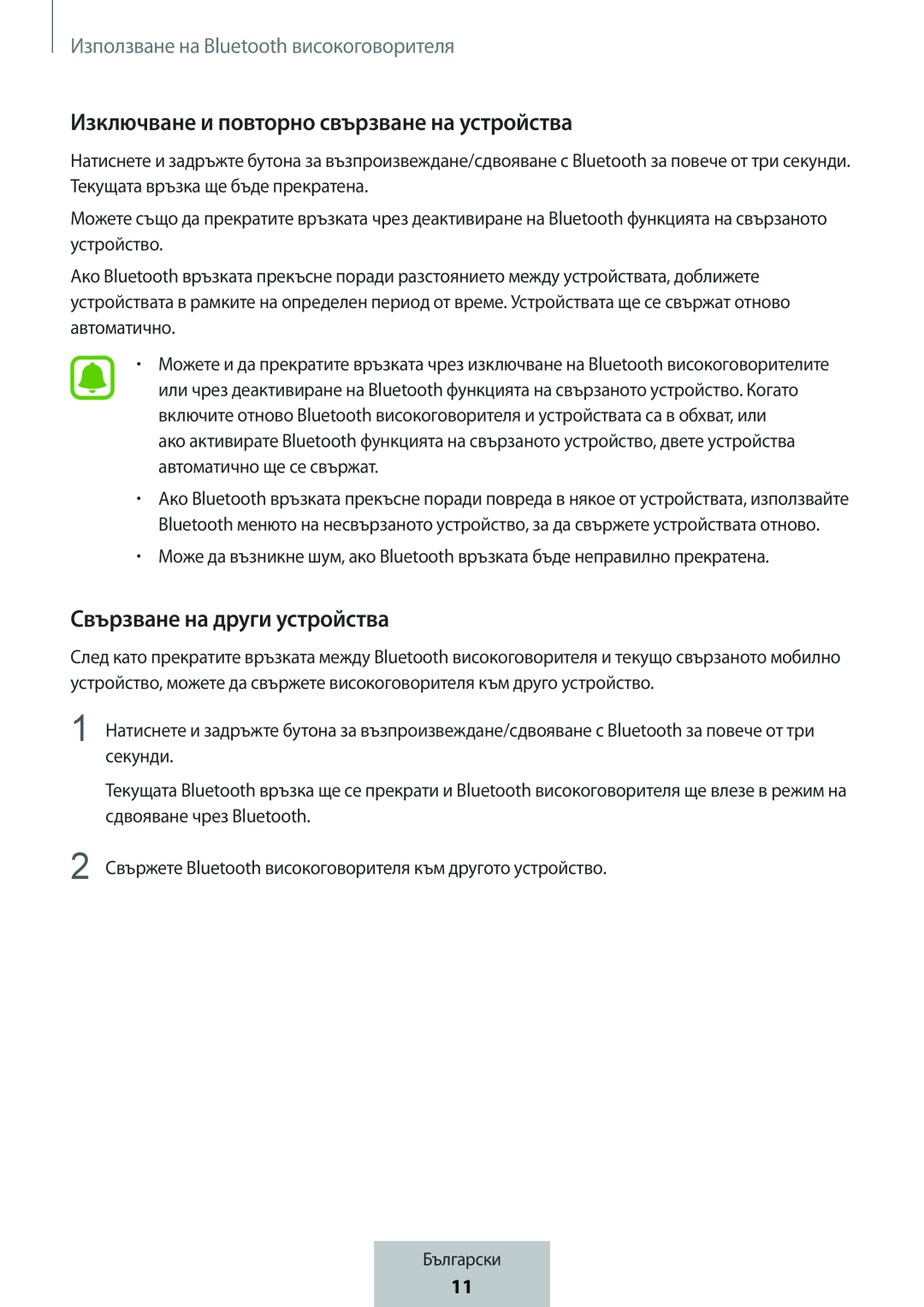 Използване на Bluetooth високоговорителя

Изключване и повторно свързване на устройства

Натиснете и задръжте бутона за възпроизвеждане/сдвояване с Bluetooth за повече от три секунди. Текущата връзка ще бъде прекратена.

Можете също да прекратите връзката чрез деактивиране на Bluetooth функцията на свързаното устройство.

Ако Bluetooth връзката прекъсне поради разстоянието между устройствата, доближете устройствата в рамките на определен период от време. Устройствата ще се свържат отново автоматично.

• Можете и да прекратите връзката чрез изключване на Bluetooth високоговорителите или чрез деактивиране на Bluetooth функцията на свързаното устройство. Когато включите отново Bluetooth високоговорителя и устройствата са в обхват, или ако активирате Bluetooth функцията на свързаното устройство, двете устройства автоматично ще се свържат.

• Ако Bluetooth връзката прекъсне поради повреда в някое от устройствата, използвайте Bluetooth менюто на несвързаното устройство, за да свържете устройствата отново.

• Може да възникне шум, ако Bluetooth връзката бъде неправилно прекратена.

Свързване на други устройства

След като прекратите връзката между Bluetooth високоговорителя и текущо свързаното мобилно устройство, можете да свържете високоговорителя към друго устройство.

1 Натиснете и задръжте бутона за възпроизвеждане/сдвояване с Bluetooth за повече от три секунди.

Текущата Bluetooth връзка ще се прекрати и Bluetooth високоговорителя ще влезе в режим на сдвояване чрез Bluetooth.

2 Свържете Bluetooth високоговорителя към другото устройство.

Български
11